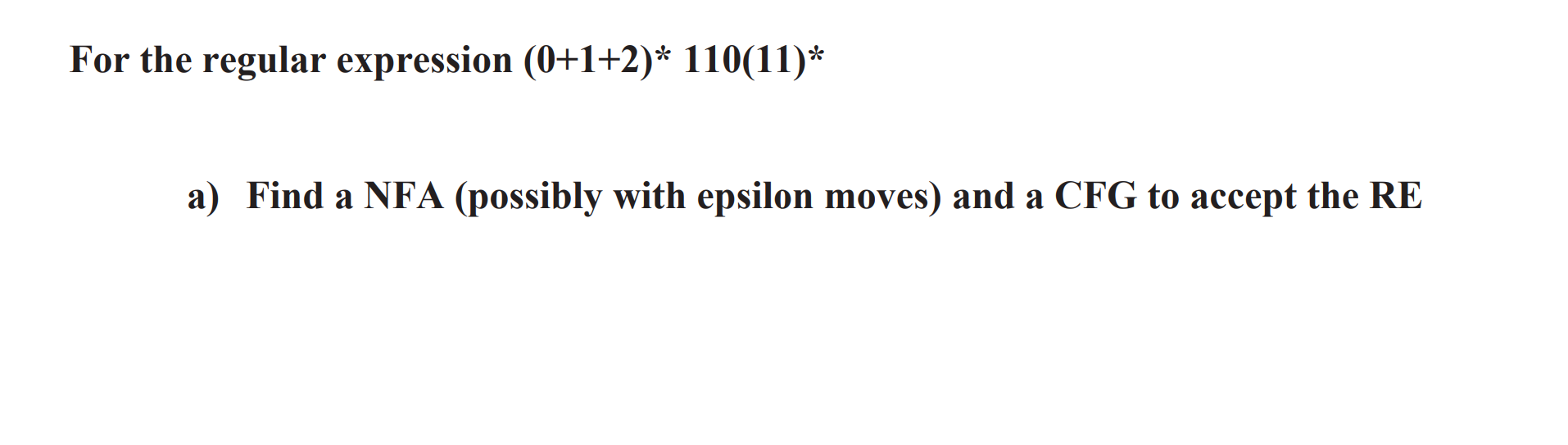 For the regular expression (0+1+2)* 110(11)*

a) Find a NFA (possibly with epsilon moves) and a CFG to accept the RE